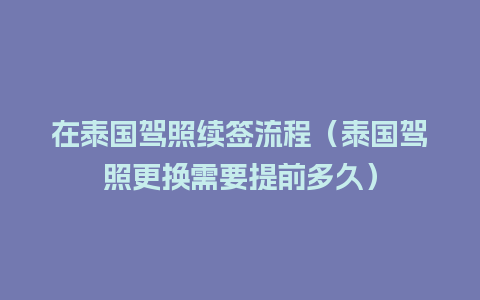 在泰国驾照续签流程（泰国驾照更换需要提前多久）